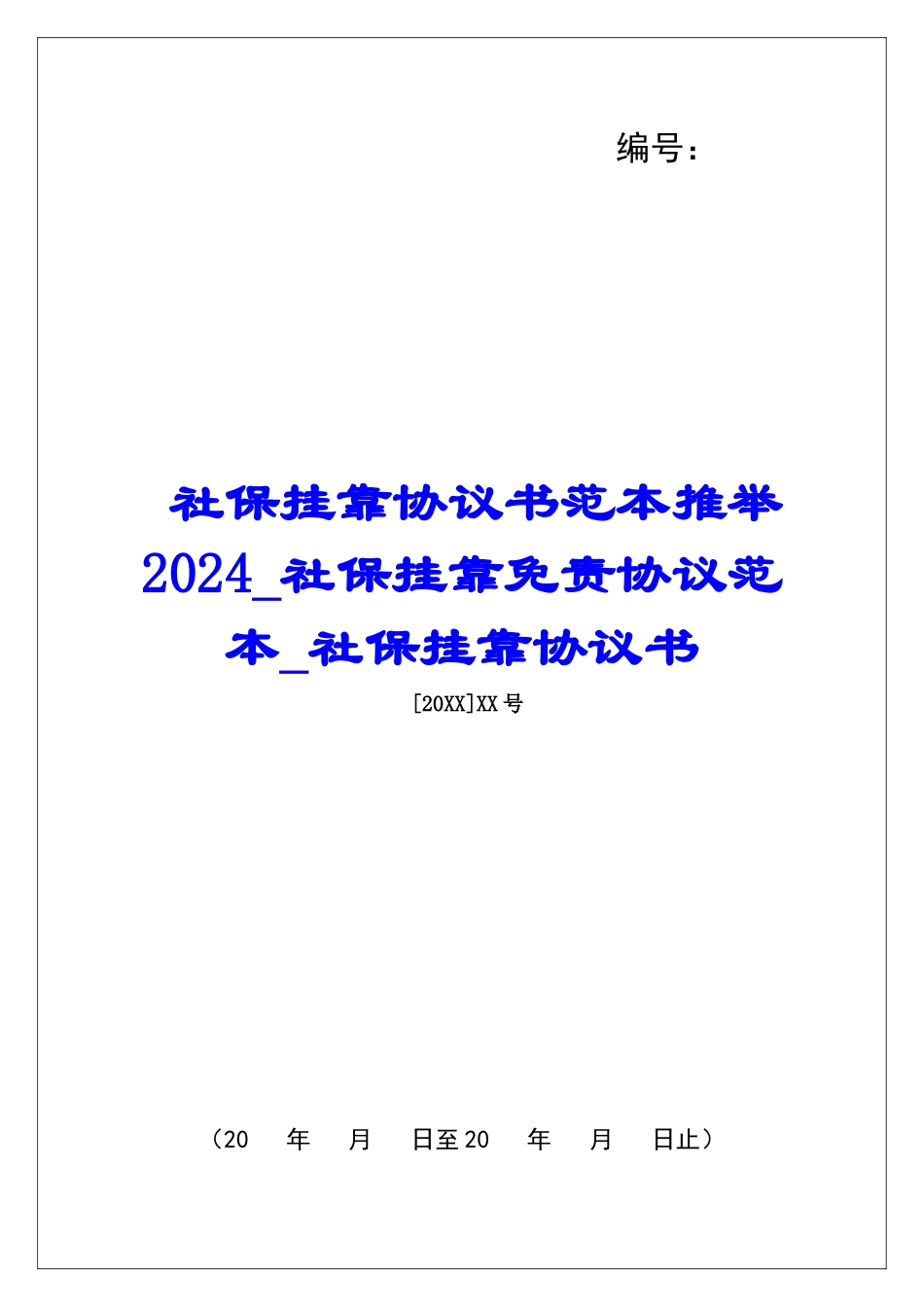 编号：

社保挂靠协议书范本推举2024_社保挂靠免责协议范本_社保挂靠协议书

[20XX]XX号

（20　年　月　日至20　年　月　日止）